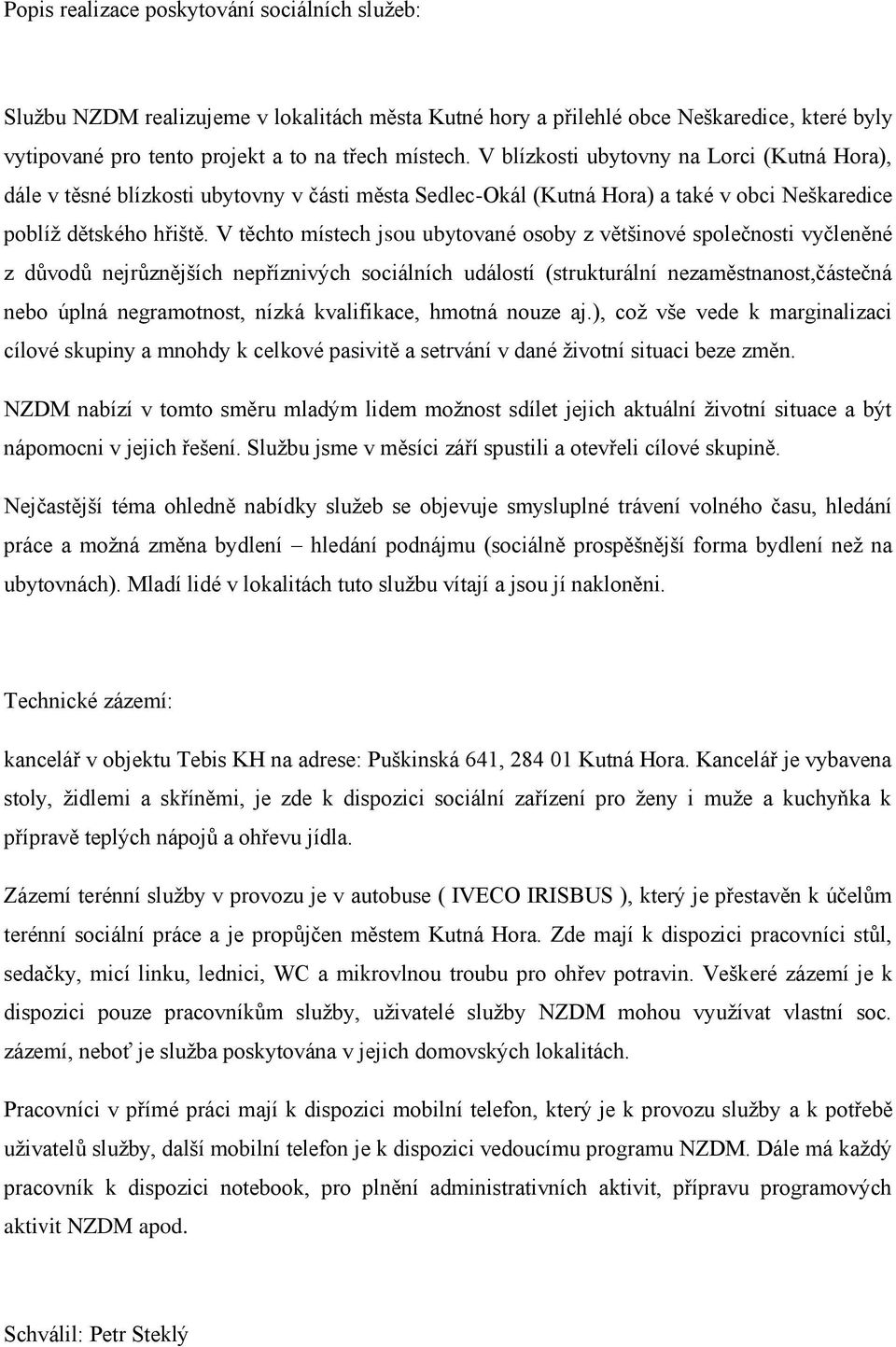 Popis realizace poskytování sociálních služeb:

Službu NZDM realizujeme v lokalitách města Kutné hory a přilehlé obce Neškaredice, které byly vytipované pro tento projekt a to na třech místech. V blízkosti ubytovny na Lorci (Kutná Hora), dále v těsné blízkosti ubytovny v části města Sedlec-Okál (Kutná Hora) a také v obci Neškaredice poblíž dětského hřiště. V těchto místech jsou ubytované osoby z většinové společnosti vyčleněné z důvodů nejrůznějších nepříznivých sociálních událostí (strukturální nezaměstnanost,částečná nebo úplná negramotnost, nízká kvalifikace, hmotná nouze aj.), což vše vede k marginalizaci cílové skupiny a mnohdy k celkové pasivitě a setrvání v dané životní situaci beze změn.

NZDM nabízí v tomto směru mladým lidem možnost sdílet jejich aktuální životní situace a být nápomocni v jejich řešení. Službu jsme v měsíci září spustili a otevřeli cílové skupině.

Nejčastější téma ohledně nabídky služeb se objevuje smysluplné trávení volného času, hledání práce a možná změna bydlení – hledání podnájmu (sociálně prospěšnější forma bydlení než na ubytovnách). Mladí lidé v lokalitách tuto službu vítají a jsou jí nakloněni.

Technické zázemí:

kancelář v objektu Tebis KH na adrese: Puškinská 641, 284 01 Kutná Hora. Kancelář je vybavena stoly, židlemi a skříněmi, je zde k dispozici sociální zařízení pro ženy i muže a kuchyňka k přípravě teplých nápojů a ohřevu jídla.

Zázemí terénní služby v provozu je v autobuse ( IVECO IRISBUS ), který je přestavěn k účelům terénní sociální práce a je propůjčen městem Kutná Hora. Zde mají k dispozici pracovníci stůl, sedačky, micí linku, lednici, WC a mikrovlnou troubu pro ohřev potravin. Veškeré zázemí je k dispozici pouze pracovníkům služby, uživatelé služby NZDM mohou využívat vlastní soc. zázemí, neboť je služba poskytována v jejich domovských lokalitách.

Pracovníci v přímé práci mají k dispozici mobilní telefon, který je k provozu služby a k potřebě uživatelů služby, další mobilní telefon je k dispozici vedoucímu programu NZDM. Dále má každý pracovník k dispozici notebook, pro plnění administrativních aktivit, přípravu programových aktivit NZDM apod.

Schválil: Petr Steklý